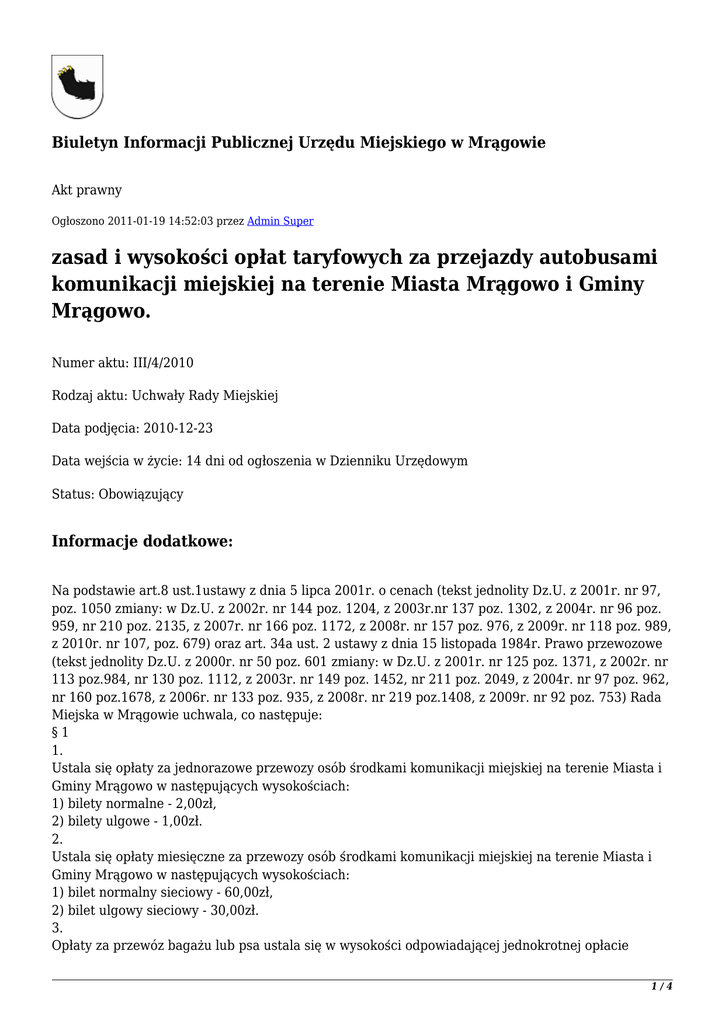 Biuletyn Informacji Publicznej Urzędu Miejskiego w Mrągowie

Akt prawny

Ogłoszono 2011-01-19 14:52:03 przez Admin Super

zasad i wysokości opłat taryfowych za przejazdy autobusami komunikacji miejskiej na terenie Miasta Mrągowo i Gminy Mrągowo.

Numer aktu: III/4/2010

Rodzaj aktu: Uchwały Rady Miejskiej

Data podjęcia: 2010-12-23

Data wejścia w życie: 14 dni od ogłoszenia w Dzienniku Urzędowym

Status: Obowiązujący

Informacje dodatkowe:

Na podstawie art.8 ust.1ustawy z dnia 5 lipca 2001r. o cenach (tekst jednolity Dz.U. z 2001r. nr 97, poz. 1050 zmiany: w Dz.U. z 2002r. nr 144 poz. 1204, z 2003r.nr 137 poz. 1302, z 2004r. nr 96 poz. 959, nr 210 poz. 2135, z 2007r. nr 166 poz. 1172, z 2008r. nr 157 poz. 976, z 2009r. nr 118 poz. 989, z 2010r. nr 107, poz. 679) oraz art. 34a ust. 2 ustawy z dnia 15 listopada 1984r. Prawo przewozowe (tekst jednolity Dz.U. z 2000r. nr 50 poz. 601 zmiany: w Dz.U. z 2001r. nr 125 poz. 1371, z 2002r. nr 113 poz.984, nr 130 poz. 1112, z 2003r. nr 149 poz. 1452, nr 211 poz. 2049, z 2004r. nr 97 poz. 962, nr 160 poz.1678, z 2006r. nr 133 poz. 935, z 2008r. nr 219 poz.1408, z 2009r. nr 92 poz. 753) Rada Miejska w Mrągowie uchwala, co następuje:
§ 1
1.
Ustala się opłaty za jednorazowe przewozy osób środkami komunikacji miejskiej na terenie Miasta i Gminy Mrągowo w następujących wysokościach:
1) bilety normalne - 2,00zł,
2) bilety ulgowe - 1,00zł.
2.
Ustala się opłaty miesięczne za przewozy osób środkami komunikacji miejskiej na terenie Miasta i Gminy Mrągowo w następujących wysokościach:
1) bilet normalny sieciowy - 60,00zł,
2) bilet ulgowy sieciowy - 30,00zł.
3.
Opłaty za przewóz bagażu lub psa ustala się w wysokości odpowiadającej jednokrotnej opłacie

1 / 4